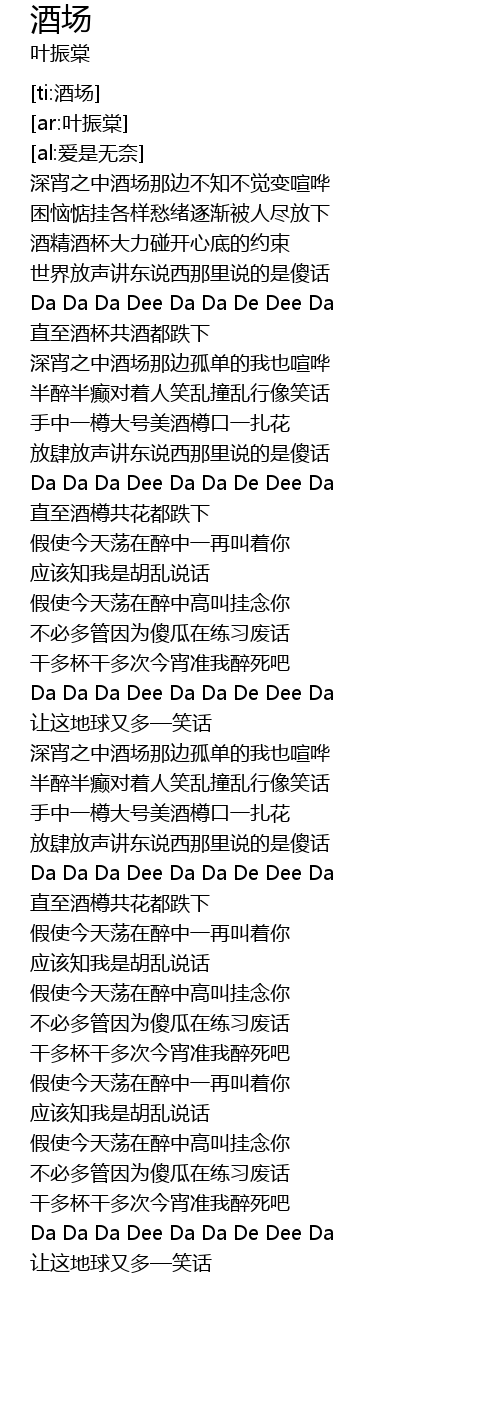 酒场
叶振棠

[ti:酒场]
[ar:叶振棠]
[al:爱是无奈]
深宵之中酒场那边不知不觉变喧哗
困恼惦挂各样愁绪逐渐被人尽放下
酒精酒杯大力碰开心底的约束
世界放声讲东说西那里说的是傻话
Da Da Da Dee Da Da De Dee Da
直至酒杯共酒都跌下
深宵之中酒场那边孤单的我也喧哗
半醉半癫对着人笑乱撞乱行像笑话
手中一樽大号美酒樽口一扎花
放肆放声讲东说西那里说的是傻话
Da Da Da Dee Da Da De Dee Da
直至酒樽共花都跌下
假使今天荡在醉中一再叫着你
应该知我是胡乱说话
假使今天荡在醉中高叫挂念你
不必多管因为傻瓜在练习废话
干多杯干多次今宵准我醉死吧
Da Da Da Dee Da Da De Dee Da
让这地球又多一笑话
深宵之中酒场那边孤单的我也喧哗
半醉半癫对着人笑乱撞乱行像笑话
手中一樽大号美酒樽口一扎花
放肆放声讲东说西那里说的是傻话
Da Da Da Dee Da Da De Dee Da
直至酒樽共花都跌下
假使今天荡在醉中一再叫着你
应该知我是胡乱说话
假使今天荡在醉中高叫挂念你
不必多管因为傻瓜在练习废话
干多杯干多次今宵准我醉死吧
假使今天荡在醉中一再叫着你
应该知我是胡乱说话
假使今天荡在醉中高叫挂念你
不必多管因为傻瓜在练习废话
干多杯干多次今宵准我醉死吧
Da Da Da Dee Da Da De Dee Da
让这地球又多一笑话